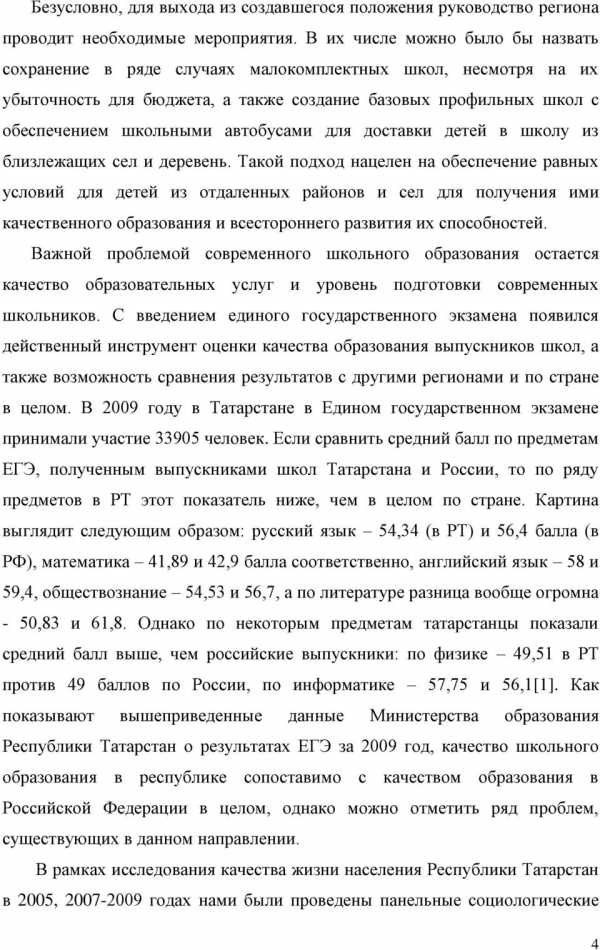 Безусловно, для выхода из создавшегося положения руководство региона проводит необходимые мероприятия. В их числе можно было бы назвать сохранение в ряде случаях малокомплектных школ, несмотря на их убыточность для бюджета, а также создание базовых профильных школ с обеспечением школьными автобусами для доставки детей в школу из близлежащих сел и деревень. Такой подход нацелен на обеспечение равных условий для детей из отдаленных районов и сел для получения ими качественного образования и всестороннего развития их способностей.

Важной проблемой современного школьного образования остается качество образовательных услуг и уровень подготовки современных школьников. С введением единого государственного экзамена появился действенный инструмент оценки качества образования выпускников школ, а также возможность сравнения результатов с другими регионами и по стране в целом. В 2009 году в Татарстане в Едином государственном экзамене принимали участие 33905 человек. Если сравнить средний балл по предметам ЕГЭ, полученным выпускниками школ Татарстана и России, то по ряду предметов в РТ этот показатель ниже, чем в целом по стране. Картина выглядит следующим образом: русский язык – 54,34 (в РТ) и 56,4 балла (в РФ), математика – 41,89 и 42,9 балла соответственно, английский язык – 58 и 59,4, обществознание – 54,53 и 56,7, а по литературе разница вообще огромна - 50,83 и 61,8. Однако по некоторым предметам татарстанцы показали средний балл выше, чем российские выпускники: по физике – 49,51 в РТ против 49 баллов по России, по информатике – 57,75 и 56,1[1]. Как показывают вышеприведенные данные Министерства образования Республики Татарстан о результатах ЕГЭ за 2009 год, качество школьного образования в республике сопоставимо с качеством образования в Российской Федерации в целом, однако можно отметить ряд проблем, существующих в данном направлении.

В рамках исследования качества жизни населения Республики Татарстан в 2005, 2007-2009 годах нами были проведены панельные социологические

4